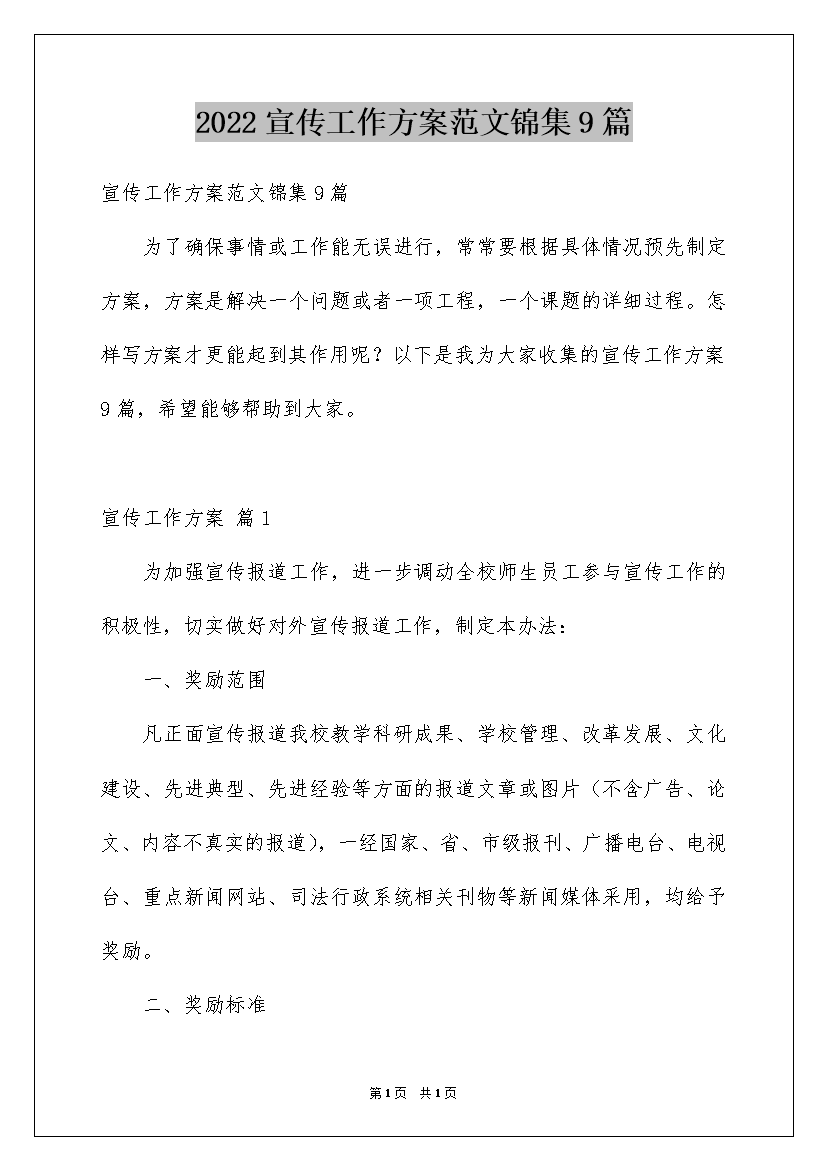 2022宣传工作方案范文锦集9篇

宣传工作方案范文锦集9篇

为了确保事情或工作能无误进行，常常要根据具体情况预先制定方案，方案是解决一个问题或者一项工程，一个课题的详细过程。怎样写方案才更能起到其作用呢？以下是我为大家收集的宣传工作方案9篇，希望能够帮助到大家。

宣传工作方案 篇1

为加强宣传报道工作，进一步调动全校师生员工参与宣传工作的积极性，切实做好对外宣传报道工作，制定本办法：

一、奖励范围

凡正面宣传报道我校教学科研成果、学校管理、改革发展、文化建设、先进典型、先进经验等方面的报道文章或图片（不含广告、论文、内容不真实的报道），一经国家、省、市级报刊、广播电台、电视台、重点新闻网站、司法行政系统相关刊物等新闻媒体采用，均给予奖励。

二、奖励标准

第1页 共1页